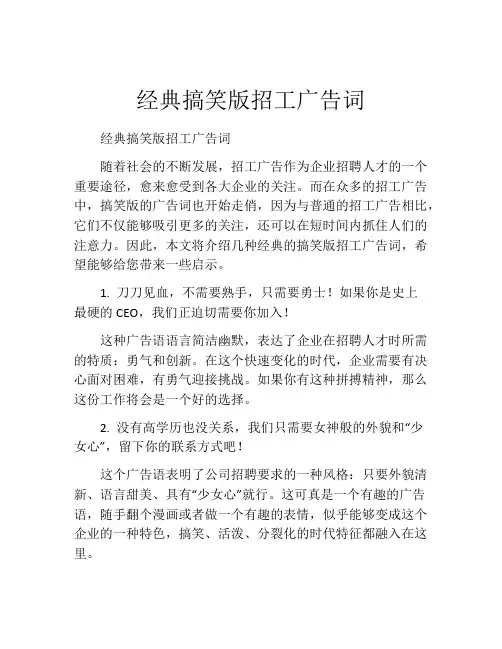 经典搞笑版招工广告词

经典搞笑版招工广告词

随着社会的不断发展，招工广告作为企业招聘人才的一个重要途径，愈来愈受到各大企业的关注。而在众多的招工广告中，搞笑版的广告词也开始走俏，因为与普通的招工广告相比，它们不仅能够吸引更多的关注，还可以在短时间内抓住人们的注意力。因此，本文将介绍几种经典的搞笑版招工广告词，希望能够给您带来一些启示。

1. 刀刀见血，不需要熟手，只需要勇士！如果你是史上最硬的 CEO，我们正迫切需要你加入！

这种广告语语言简洁幽默，表达了企业在招聘人才时所需的特质：勇气和创新。在这个快速变化的时代，企业需要有决心面对困难，有勇气迎接挑战。如果你有这种拼搏精神，那么这份工作将会是一个好的选择。

2. 没有高学历也没关系，我们只需要女神般的外貌和“少女心”，留下你的联系方式吧！

这个广告语表明了公司招聘要求的一种风格：只要外貌清新、语言甜美、具有“少女心”就行。这可真是一个有趣的广告语，随手翻个漫画或者做一个有趣的表情，似乎能够变成这个企业的一种特色，搞笑、活泼、分裂化的时代特征都融入在这里。